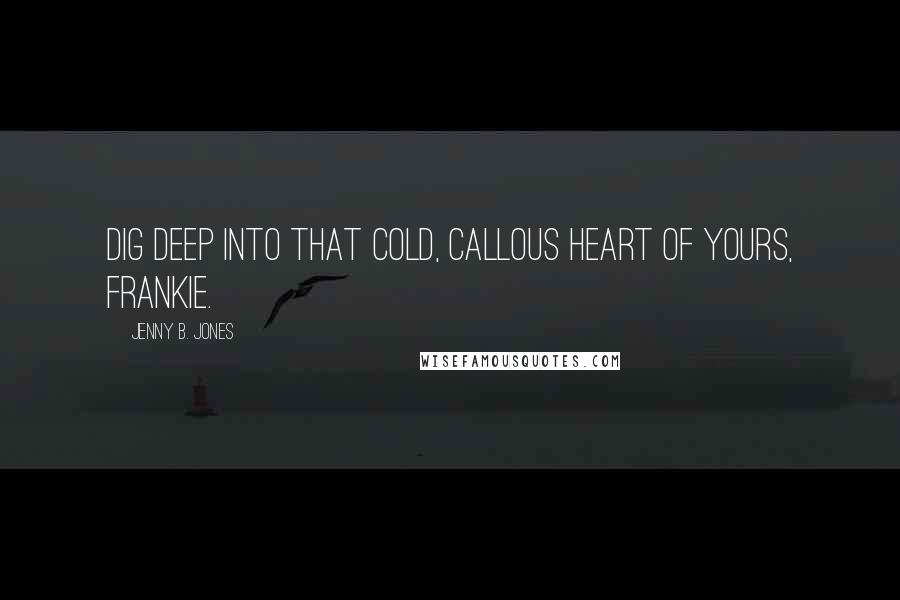 DIG DEEP INTO THAT COLD, CALLOUS HEART OF YOURS, FRANKIE.

JENNY B. JONES

WISEFAMOUSQUOTES.COM